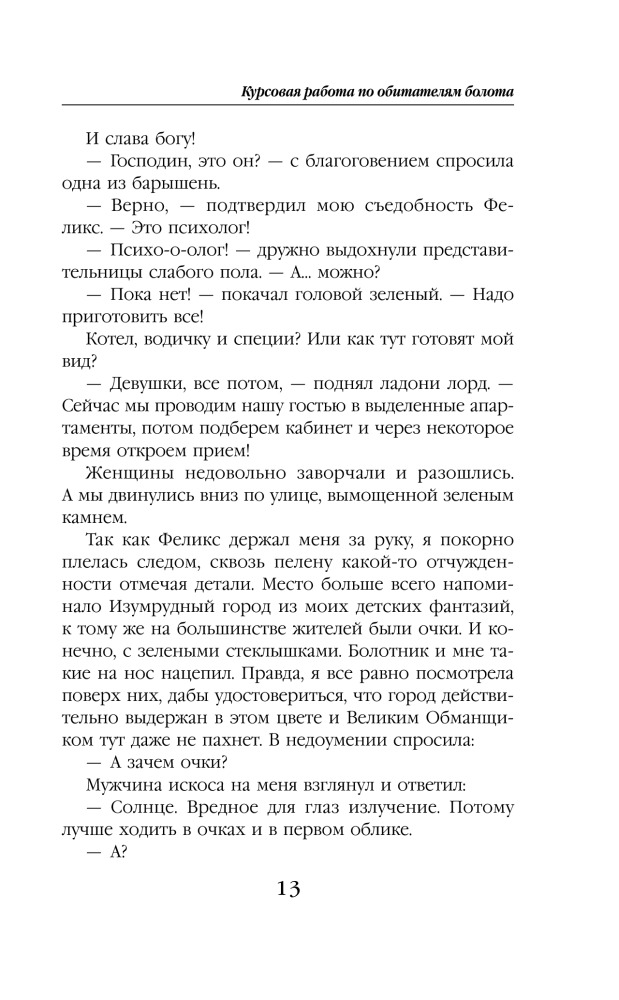 Курсовая работа по обитателям болота

И слава богу!

— Господин, это он? — с благоговением спросила одна из барышень.

— Верно, — подтвердил мою съедобность Феликс. — Это психолог!

— Психо-о-олог! — дружно выдохнули представительницы слабого пола. — А... можно?

— Пока нет! — покачал головой зеленый. — Надо приготовить все!

Котел, водичку и специи? Или как тут готовят мой вид?

— Девушки, все потом, — поднял ладони лорд. — Сейчас мы проводим нашу гостью в выделенные апартаменты, потом подберем кабинет и через некоторое время откроем прием!

Женщины недовольно заворчали и разошлись. А мы двинулись вниз по улице, вымощенной зеленым камнем.

Так как Феликс держал меня за руку, я покорно плелась следом, сквозь пелену какой-то отчужденности отмечая детали. Место больше всего напоминало Изумрудный город из моих детских фантазий, к тому же на большинстве жителей были очки. И конечно, с зелеными стеклышками. Болотник и мне такие на нос нацепил. Правда, я все равно посмотрела поверх них, дабы удостовериться, что город действительно выдержан в этом цвете и Великим Обманщиком тут даже не пахнет. В недоумении спросила:

— А зачем очки?

Мужчина искоса на меня взглянул и ответил:

— Солнце. Вредное для глаз излучение. Потому лучше ходить в очках и в первом облике.

— А?

13